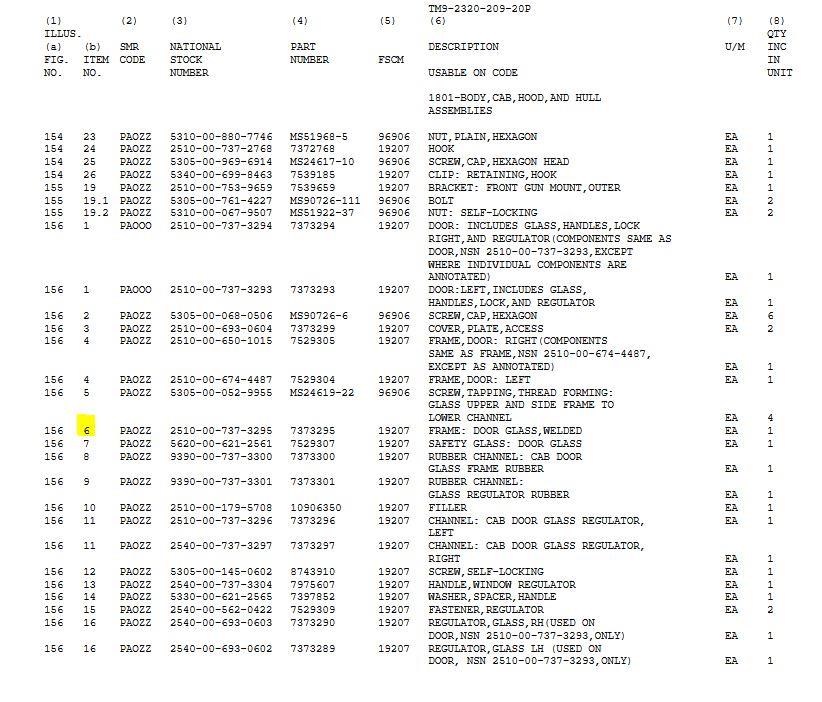 TM9-2320-209-20P

| (1) ILLUS. (a) FIG. NO. | (b) ITEM NO. | (2) SMR CODE | (3) NATIONAL STOCK NUMBER | (4) PART NUMBER | (5) FSCM | (6) DESCRIPTION USABLE ON CODE | (7) U/M | (8) QTY INC IN UNIT |
|---|---|---|---|---|---|---|---|---|
| | | | | | | 1801-BODY,CAB,HOOD,AND HULL ASSEMBLIES | | |
| 154 | 23 | PAOZZ | 5310-00-880-7746 | MS51968-5 | 96906 | NUT,PLAIN,HEXAGON | EA | 1 |
| 154 | 24 | PAOZZ | 2510-00-737-2768 | 7372768 | 19207 | HOOK | EA | 1 |
| 154 | 25 | PAOZZ | 5305-00-969-6914 | MS24617-10 | 96906 | SCREW,CAP,HEXAGON HEAD | EA | 1 |
| 154 | 26 | PAOZZ | 5340-00-699-8463 | 7539185 | 19207 | CLIP: RETAINING,HOOK | EA | 1 |
| 155 | 19 | PAOZZ | 2510-00-753-9659 | 7539659 | 19207 | BRACKET: FRONT GUN MOUNT,OUTER | EA | 1 |
| 155 | 19.1 | PAOZZ | 5305-00-761-4227 | MS90726-111 | 96906 | BOLT | EA | 2 |
| 155 | 19.2 | PAOZZ | 5310-00-067-9507 | MS51922-37 | 96906 | NUT: SELF-LOCKING | EA | 2 |
| 156 | 1 | PAOOO | 2510-00-737-3294 | 7373294 | 19207 | DOOR: INCLUDES GLASS,HANDLES,LOCK RIGHT,AND REGULATOR(COMPONENTS SAME AS DOOR,NSN 2510-00-737-3293,EXCEPT WHERE INDIVIDUAL COMPONENTS ARE ANNOTATED) | EA | 1 |
| 156 | 1 | PAOOO | 2510-00-737-3293 | 7373293 | 19207 | DOOR:LEFT,INCLUDES GLASS, HANDLES,LOCK,AND REGULATOR | EA | 1 |
| 156 | 2 | PAOZZ | 5305-00-068-0506 | MS90726-6 | 96906 | SCREW,CAP,HEXAGON | EA | 6 |
| 156 | 3 | PAOZZ | 2510-00-693-0604 | 7373299 | 19207 | COVER,PLATE,ACCESS | EA | 2 |
| 156 | 4 | PAOZZ | 2510-00-650-1015 | 7529305 | 19207 | FRAME,DOOR: RIGHT(COMPONENTS SAME AS FRAME,NSN 2510-00-674-4487, EXCEPT AS ANNOTATED) | EA | 1 |
| 156 | 4 | PAOZZ | 2510-00-674-4487 | 7529304 | 19207 | FRAME,DOOR: LEFT | EA | 1 |
| 156 | 5 | PAOZZ | 5305-00-052-9955 | MS24619-22 | 96906 | SCREW,TAPPING,THREAD FORMING: GLASS UPPER AND SIDE FRAME TO LOWER CHANNEL | EA | 4 |
| 156 | 6 | PAOZZ | 2510-00-737-3295 | 7373295 | 19207 | FRAME: DOOR GLASS,WELDED | EA | 1 |
| 156 | 7 | PAOZZ | 5620-00-621-2561 | 7529307 | 19207 | SAFETY GLASS: DOOR GLASS | EA | 1 |
| 156 | 8 | PAOZZ | 9390-00-737-3300 | 7373300 | 19207 | RUBBER CHANNEL: CAB DOOR GLASS FRAME RUBBER | EA | 1 |
| 156 | 9 | PAOZZ | 9390-00-737-3301 | 7373301 | 19207 | RUBBER CHANNEL: GLASS REGULATOR RUBBER | EA | 1 |
| 156 | 10 | PAOZZ | 2510-00-179-5708 | 10906350 | 19207 | FILLER | EA | 1 |
| 156 | 11 | PAOZZ | 2510-00-737-3296 | 7373296 | 19207 | CHANNEL: CAB DOOR GLASS REGULATOR, LEFT | EA | 1 |
| 156 | 11 | PAOZZ | 2540-00-737-3297 | 7373297 | 19207 | CHANNEL: CAB DOOR GLASS REGULATOR, RIGHT | EA | 1 |
| 156 | 12 | PAOZZ | 5305-00-145-0602 | 8743910 | 19207 | SCREW,SELF-LOCKING | EA | 1 |
| 156 | 13 | PAOZZ | 2540-00-737-3304 | 7975607 | 19207 | HANDLE,WINDOW REGULATOR | EA | 1 |
| 156 | 14 | PAOZZ | 5330-00-621-2565 | 7397852 | 19207 | WASHER,SPACER,HANDLE | EA | 1 |
| 156 | 15 | PAOZZ | 2540-00-562-0422 | 7529309 | 19207 | FASTENER,REGULATOR | EA | 2 |
| 156 | 16 | PAOZZ | 2540-00-693-0603 | 7373290 | 19207 | REGULATOR,GLASS,RH(USED ON DOOR,NSN 2510-00-737-3293,ONLY) | EA | 1 |
| 156 | 16 | PAOZZ | 2540-00-693-0602 | 7373289 | 19207 | REGULATOR,GLASS LH (USED ON DOOR, NSN 2510-00-737-3293,ONLY) | EA | 1 |